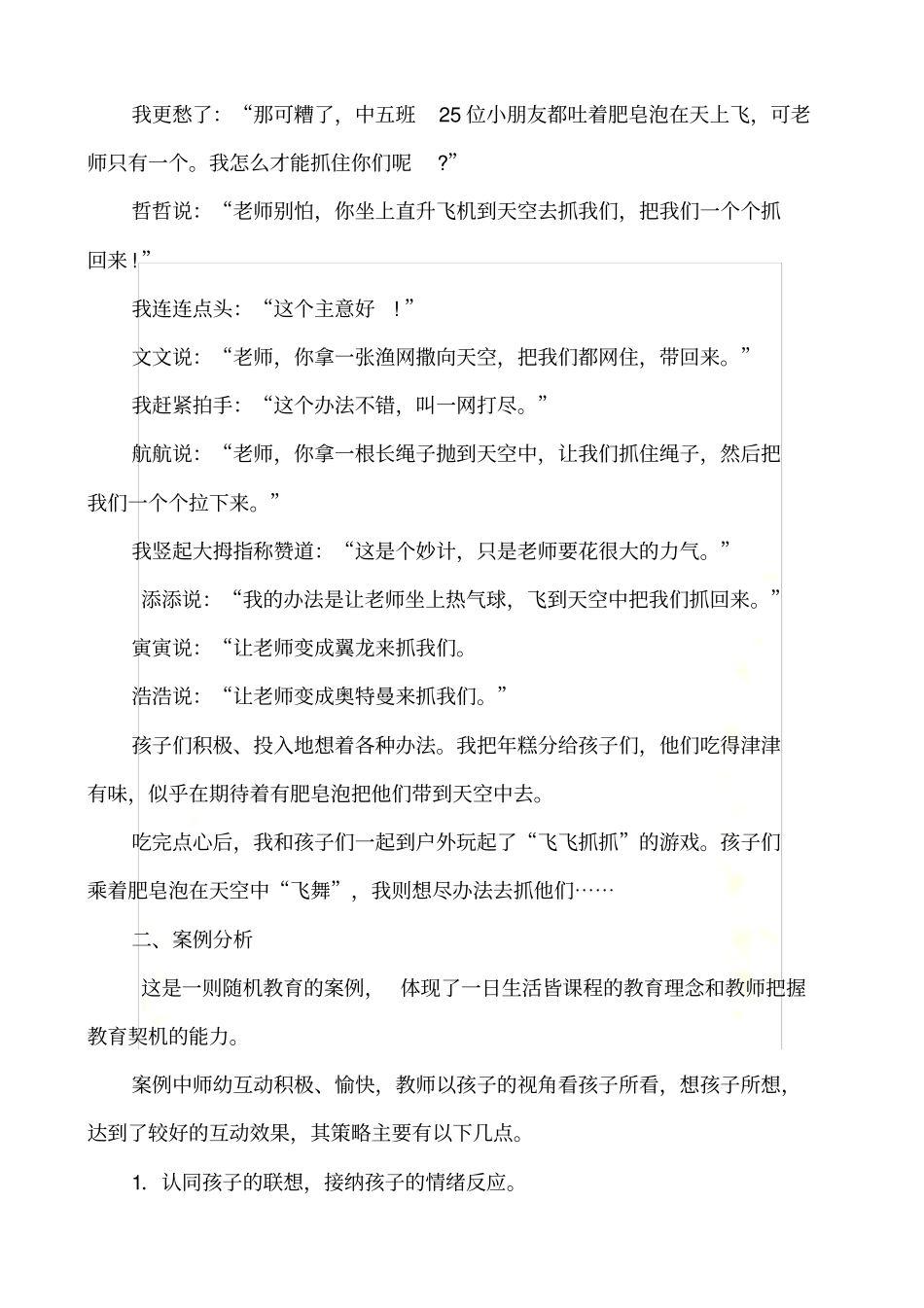 我更愁了：“那可糟了，中五班 25 位小朋友都吐着肥皂泡在天上飞，可老师只有一个。我怎么才能抓住你们呢 ?”

哲哲说：“老师别怕，你坐上直升飞机到天空去抓我们，把我们一个个抓回来！”

我连连点头：“这个主意好 ！”

文文说：“老师，你拿一张渔网撒向天空，把我们都网住，带回来。”

我赶紧拍手：“这个办法不错，叫一网打尽。”

航航说：“老师，你拿一根长绳子抛到天空中，让我们抓住绳子，然后把我们一个个拉下来。”

我竖起大拇指称赞道：“这是个妙计，只是老师要花很大的力气。”

添添说：“我的办法是让老师坐上热气球，飞到天空中把我们抓回来。”

寅寅说：“让老师变成翼龙来抓我们。

浩浩说：“让老师变成奥特曼来抓我们。”

孩子们积极、投入地想着各种办法。我把年糕分给孩子们，他们吃得津津有味，似乎在期待着有肥皂泡把他们带到天空中去。

吃完点心后，我和孩子们一起到户外玩起了“飞飞抓抓”的游戏。孩子们乘着肥皂泡在天空中“飞舞”，我则想尽办法去抓他们……

二、案例分析

这是一则随机教育的案例， 体现了一日生活皆课程的教育理念和教师把握教育契机的能力。

案例中师幼互动积极、愉快，教师以孩子的视角看孩子所看，想孩子所想，达到了较好的互动效果，其策略主要有以下几点。

1. 认同孩子的联想，接纳孩子的情绪反应。